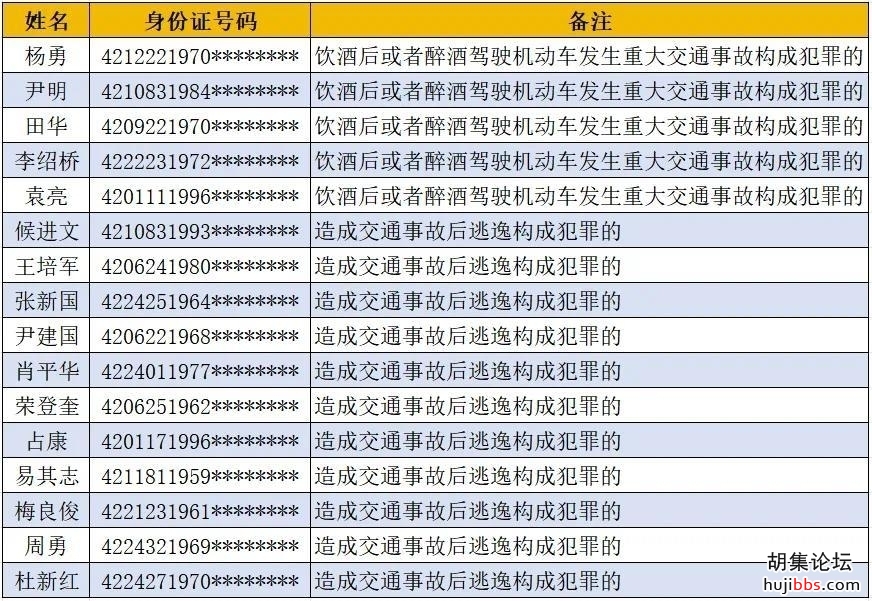 | 姓名 | 身份证号码 | 备注 |
|---|---|---|
| 杨勇 | 4212221970******** | 饮酒后或者醉酒驾驶机动车发生重大交通事故构成犯罪的 |
| 尹明 | 4210831984******** | 饮酒后或者醉酒驾驶机动车发生重大交通事故构成犯罪的 |
| 田华 | 4209221970******** | 饮酒后或者醉酒驾驶机动车发生重大交通事故构成犯罪的 |
| 李绍桥 | 4222231972******** | 饮酒后或者醉酒驾驶机动车发生重大交通事故构成犯罪的 |
| 袁亮 | 4201111996******** | 饮酒后或者醉酒驾驶机动车发生重大交通事故构成犯罪的 |
| 候进文 | 4210831993******** | 造成交通事故后逃逸构成犯罪的 |
| 王培军 | 4206241980******** | 造成交通事故后逃逸构成犯罪的 |
| 张新国 | 4224251964******** | 造成交通事故后逃逸构成犯罪的 |
| 尹建国 | 4206221968******** | 造成交通事故后逃逸构成犯罪的 |
| 肖平华 | 4224011977******** | 造成交通事故后逃逸构成犯罪的 |
| 荣登奎 | 4206251962******** | 造成交通事故后逃逸构成犯罪的 |
| 占康 | 4201171996******** | 造成交通事故后逃逸构成犯罪的 |
| 易其志 | 4211811959******** | 造成交通事故后逃逸构成犯罪的 |
| 梅良俊 | 4221231961******** | 造成交通事故后逃逸构成犯罪的 |
| 周勇 | 4224321969******** | 造成交通事故后逃逸构成犯罪的 |
| 杜新红 | 4224271970******** | 造成交通事故后逃逸构成犯罪的 |

胡集论坛
hujibbs.com